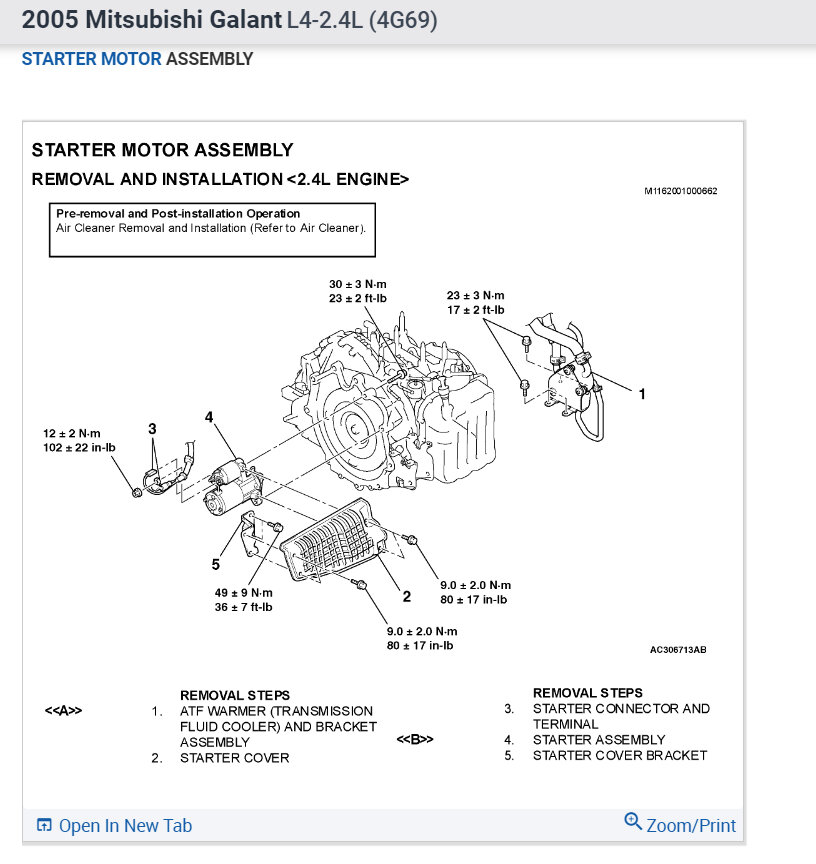 2005 Mitsubishi Galant L4-2.4L (4G69)

STARTER MOTOR ASSEMBLY

STARTER MOTOR ASSEMBLY

REMOVAL AND INSTALLATION <2.4L ENGINE>

M1162001000662

Pre-removal and Post-installation Operation
Air Cleaner Removal and Installation (Refer to Air Cleaner).

30 ± 3 N·m
23 ± 2 ft-lb

23 ± 3 N·m
17 ± 2 ft-lb

1

12 ± 2 N·m
102 ± 22 in-lb

3

4

5

49 ± 9 N·m
36 ± 7 ft-lb

2

9.0 ± 2.0 N·m
80 ± 17 in-lb

9.0 ± 2.0 N·m
80 ± 17 in-lb

AC306713AB

REMOVAL STEPS
<<A>> 1. ATF WARMER (TRANSMISSION FLUID COOLER) AND BRACKET ASSEMBLY
2. STARTER COVER

REMOVAL STEPS
3. STARTER CONNECTOR AND TERMINAL
<<B>> 4. STARTER ASSEMBLY
5. STARTER COVER BRACKET

Open In New Tab

Zoom/Print